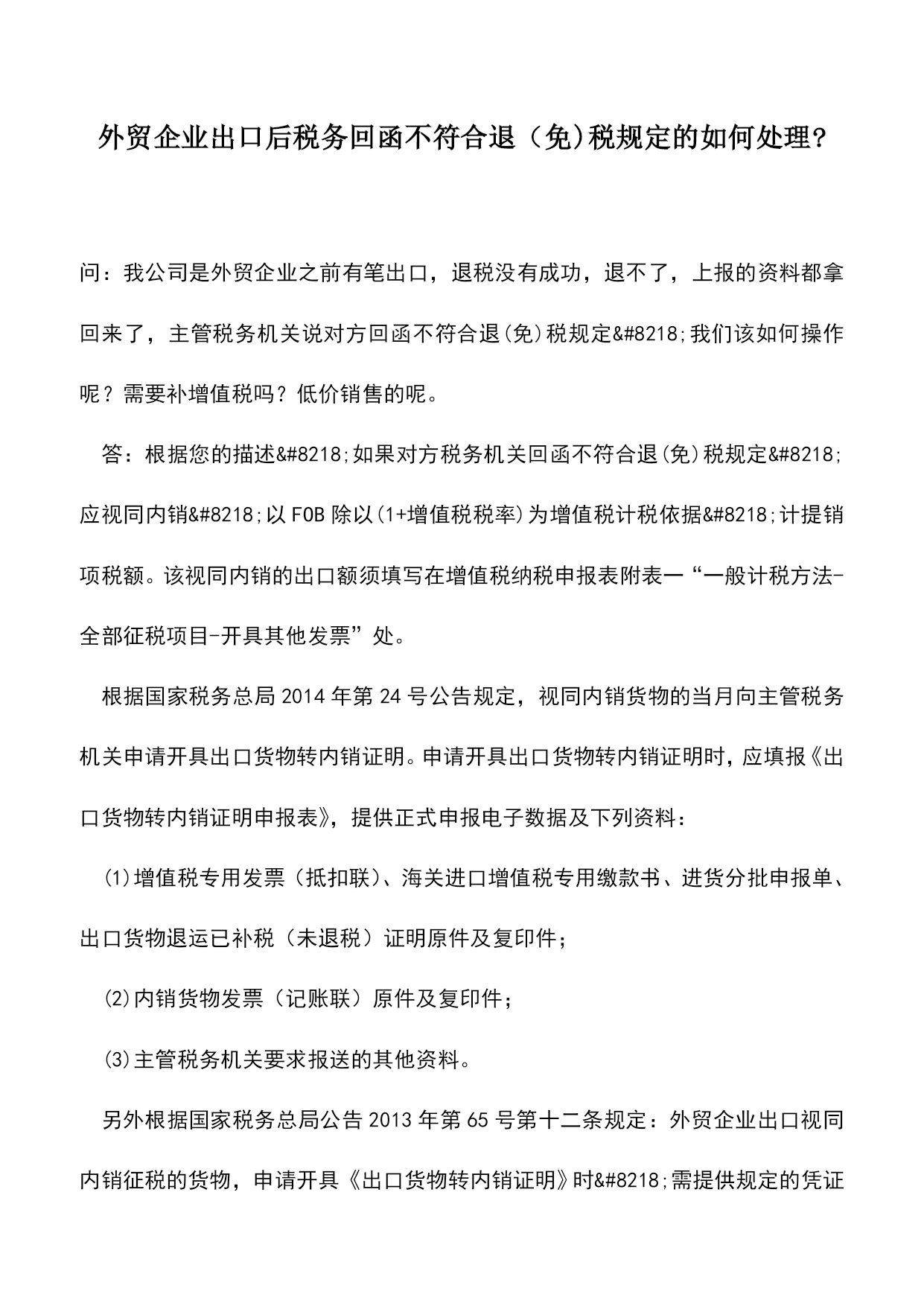 外贸企业出口后税务回函不符合退（免)税规定的如何处理?

问：我公司是外贸企业之前有笔出口，退税没有成功，退不了，上报的资料都拿回来了，主管税务机关说对方回函不符合退(免)税规定&#8218;我们该如何操作呢？需要补增值税吗？低价销售的呢。

答：根据您的描述&#8218;如果对方税务机关回函不符合退(免)税规定&#8218;应视同内销&#8218;以FOB除以(1+增值税税率)为增值税计税依据&#8218;计提销项税额。该视同内销的出口额须填写在增值税纳税申报表附表一“一般计税方法-全部征税项目-开具其他发票”处。

根据国家税务总局2014年第24号公告规定，视同内销货物的当月向主管税务机关申请开具出口货物转内销证明。申请开具出口货物转内销证明时，应填报《出口货物转内销证明申报表》，提供正式申报电子数据及下列资料：

(1)增值税专用发票（抵扣联）、海关进口增值税专用缴款书、进货分批申报单、出口货物退运已补税（未退税）证明原件及复印件；

(2)内销货物发票（记账联）原件及复印件；

(3)主管税务机关要求报送的其他资料。

另外根据国家税务总局公告2013年第65号第十二条规定：外贸企业出口视同内销征税的货物，申请开具《出口货物转内销证明》时&#8218;需提供规定的凭证